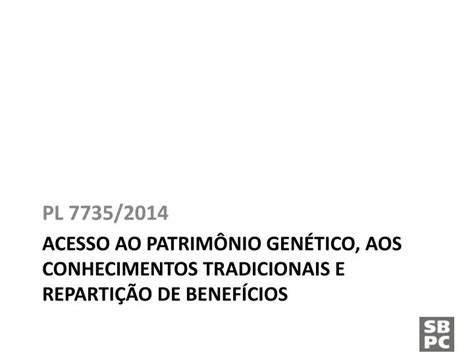 PL 7735/2014

ACESSO AO PATRIMÔNIO GENÉTICO, AOS CONHECIMENTOS TRADICIONAIS E REPARTIÇÃO DE BENEFÍCIOS

SB
PC